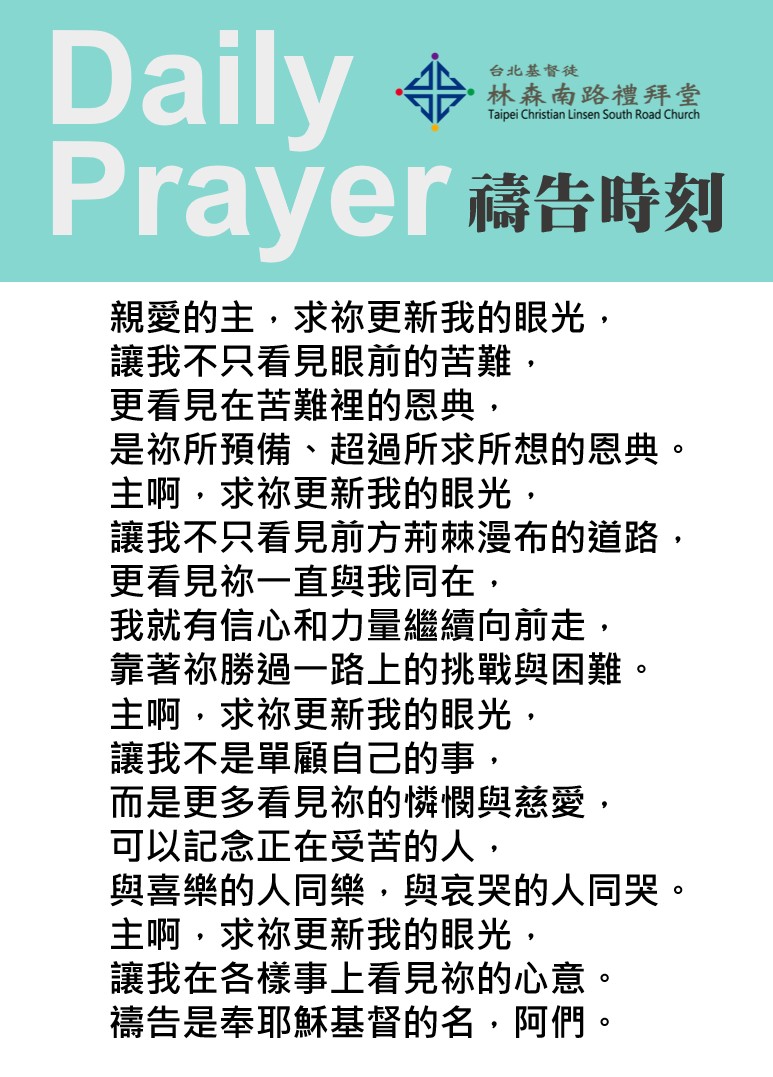 Daily Prayer

台北基督徒
林森南路禮拜堂
Taipei Christian Linsen South Road Church

禱告時刻

親愛的主，求祢更新我的眼光，
讓我不只看見眼前的苦難，
更看見在苦難裡的恩典，
是祢所預備、超過所求所想的恩典。
主啊，求祢更新我的眼光，
讓我不只看見前方荊棘漫布的道路，
更看見祢一直與我同在，
我就有信心和力量繼續向前走，
靠著祢勝過一路上的挑戰與困難。
主啊，求祢更新我的眼光，
讓我不是單顧自己的事，
而是更多看見祢的憐憫與慈愛，
可以記念正在受苦的人，
與喜樂的人同樂，與哀哭的人同哭。
主啊，求祢更新我的眼光，
讓我在各樣事上看見祢的心意。
禱告是奉耶穌基督的名，阿們。